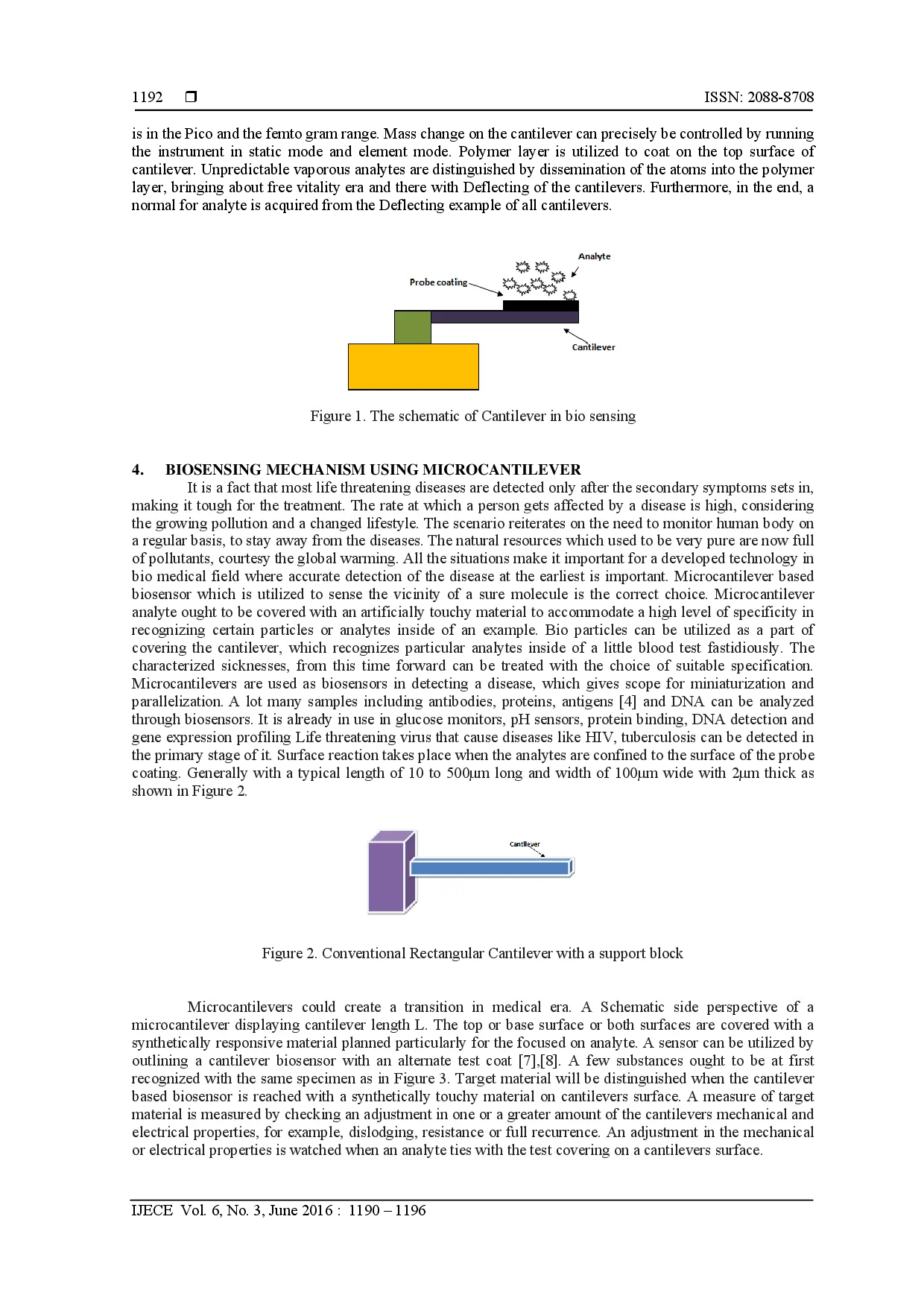 1192 ❒ ISSN: 2088-8708

is in the Pico and the femto gram range. Mass change on the cantilever can precisely be controlled by running the instrument in static mode and element mode. Polymer layer is utilized to coat on the top surface of cantilever. Unpredictable vaporous analytes are distinguished by dissemination of the atoms into the polymer layer, bringing about free vitality era and there with Deflecting of the cantilevers. Furthermore, in the end, a normal for analyte is acquired from the Deflecting example of all cantilevers.

Analyte
Probe coating
Cantilever

Figure 1. The schematic of Cantilever in bio sensing

4. BIOSENSING MECHANISM USING MICROCANTILEVER
It is a fact that most life threatening diseases are detected only after the secondary symptoms sets in, making it tough for the treatment. The rate at which a person gets affected by a disease is high, considering the growing pollution and a changed lifestyle. The scenario reiterates on the need to monitor human body on a regular basis, to stay away from the diseases. The natural resources which used to be very pure are now full of pollutants, courtesy the global warming. All the situations make it important for a developed technology in bio medical field where accurate detection of the disease at the earliest is important. Microcantilever based biosensor which is utilized to sense the vicinity of a sure molecule is the correct choice. Microcantilever analyte ought to be covered with an artificially touchy material to accommodate a high level of specificity in recognizing certain particles or analytes inside of an example. Bio particles can be utilized as a part of covering the cantilever, which recognizes particular analytes inside of a little blood test fastidiously. The characterized sicknesses, from this time forward can be treated with the choice of suitable specification. Microcantilevers are used as biosensors in detecting a disease, which gives scope for miniaturization and parallelization. A lot many samples including antibodies, proteins, antigens [4] and DNA can be analyzed through biosensors. It is already in use in glucose monitors, pH sensors, protein binding, DNA detection and gene expression profiling Life threatening virus that cause diseases like HIV, tuberculosis can be detected in the primary stage of it. Surface reaction takes place when the analytes are confined to the surface of the probe coating. Generally with a typical length of 10 to 500μm long and width of 100μm wide with 2μm thick as shown in Figure 2.

Cantilever

Figure 2. Conventional Rectangular Cantilever with a support block

Microcantilevers could create a transition in medical era. A Schematic side perspective of a microcantilever displaying cantilever length L. The top or base surface or both surfaces are covered with a synthetically responsive material planned particularly for the focused on analyte. A sensor can be utilized by outlining a cantilever biosensor with an alternate test coat [7],[8]. A few substances ought to be at first recognized with the same specimen as in Figure 3. Target material will be distinguished when the cantilever based biosensor is reached with a synthetically touchy material on cantilevers surface. A measure of target material is measured by checking an adjustment in one or a greater amount of the cantilevers mechanical and electrical properties, for example, dislodging, resistance or full recurrence. An adjustment in the mechanical or electrical properties is watched when an analyte ties with the test covering on a cantilevers surface.

IJECE Vol. 6, No. 3, June 2016 : 1190 – 1196